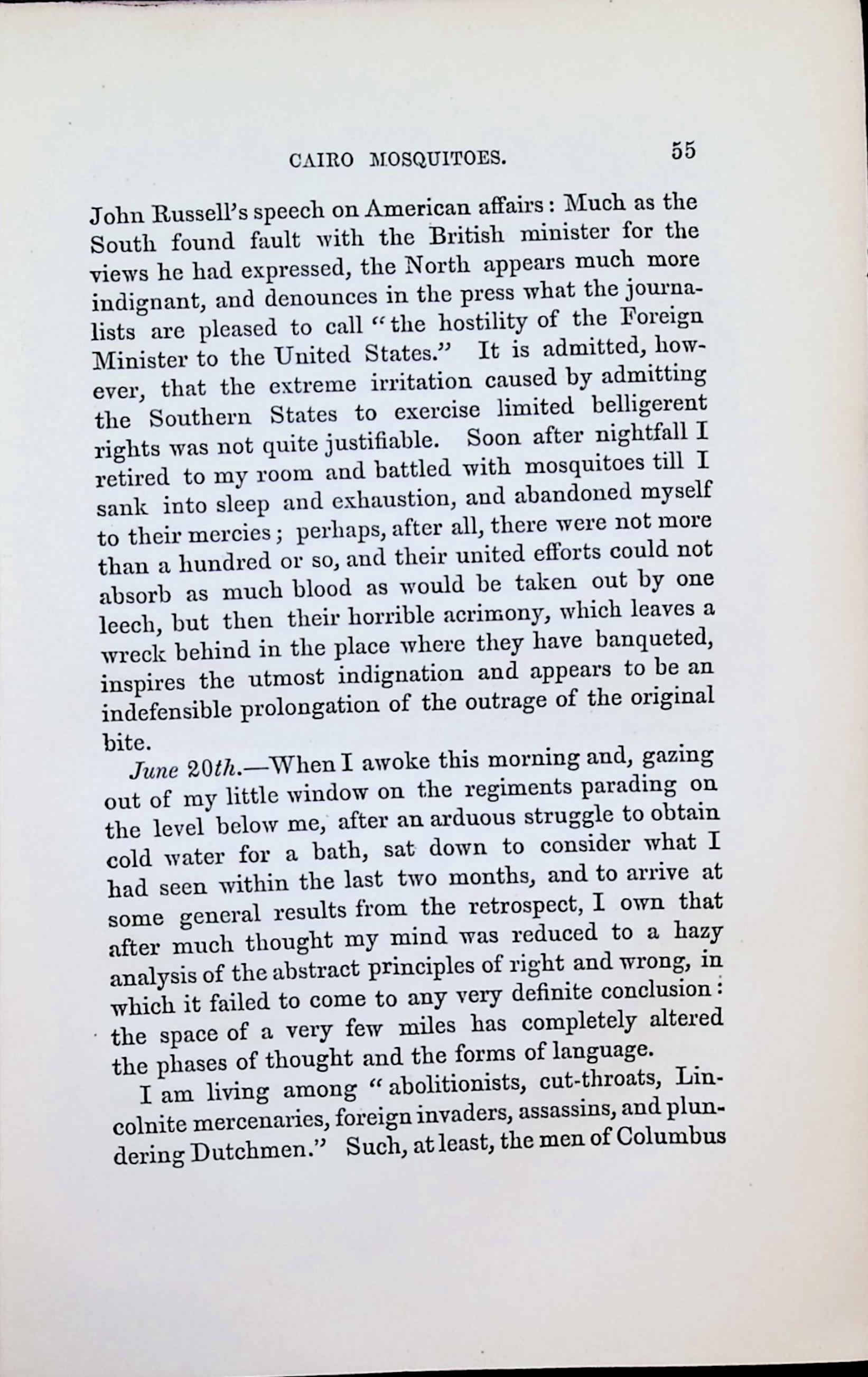 CAIRO MOSQUITOES. 55

John Russell's speech on American affairs: Much as the South found fault with the British minister for the views he had expressed, the North appears much more indignant, and denounces in the press what the journalists are pleased to call "the hostility of the Foreign Minister to the United States." It is admitted, however, that the extreme irritation caused by admitting the Southern States to exercise limited belligerent rights was not quite justifiable. Soon after nightfall I retired to my room and battled with mosquitoes till I sank into sleep and exhaustion, and abandoned myself to their mercies; perhaps, after all, there were not more than a hundred or so, and their united efforts could not absorb as much blood as would be taken out by one leech, but then their horrible acrimony, which leaves a wreck behind in the place where they have banqueted, inspires the utmost indignation and appears to be an indefensible prolongation of the outrage of the original bite.

June 20th.—When I awoke this morning and, gazing out of my little window on the regiments parading on the level below me, after an arduous struggle to obtain cold water for a bath, sat down to consider what I had seen within the last two months, and to arrive at some general results from the retrospect, I own that after much thought my mind was reduced to a hazy analysis of the abstract principles of right and wrong, in which it failed to come to any very definite conclusion: the space of a very few miles has completely altered the phases of thought and the forms of language.

I am living among "abolitionists, cut-throats, Lincolnite mercenaries, foreign invaders, assassins, and plundering Dutchmen." Such, at least, the men of Columbus